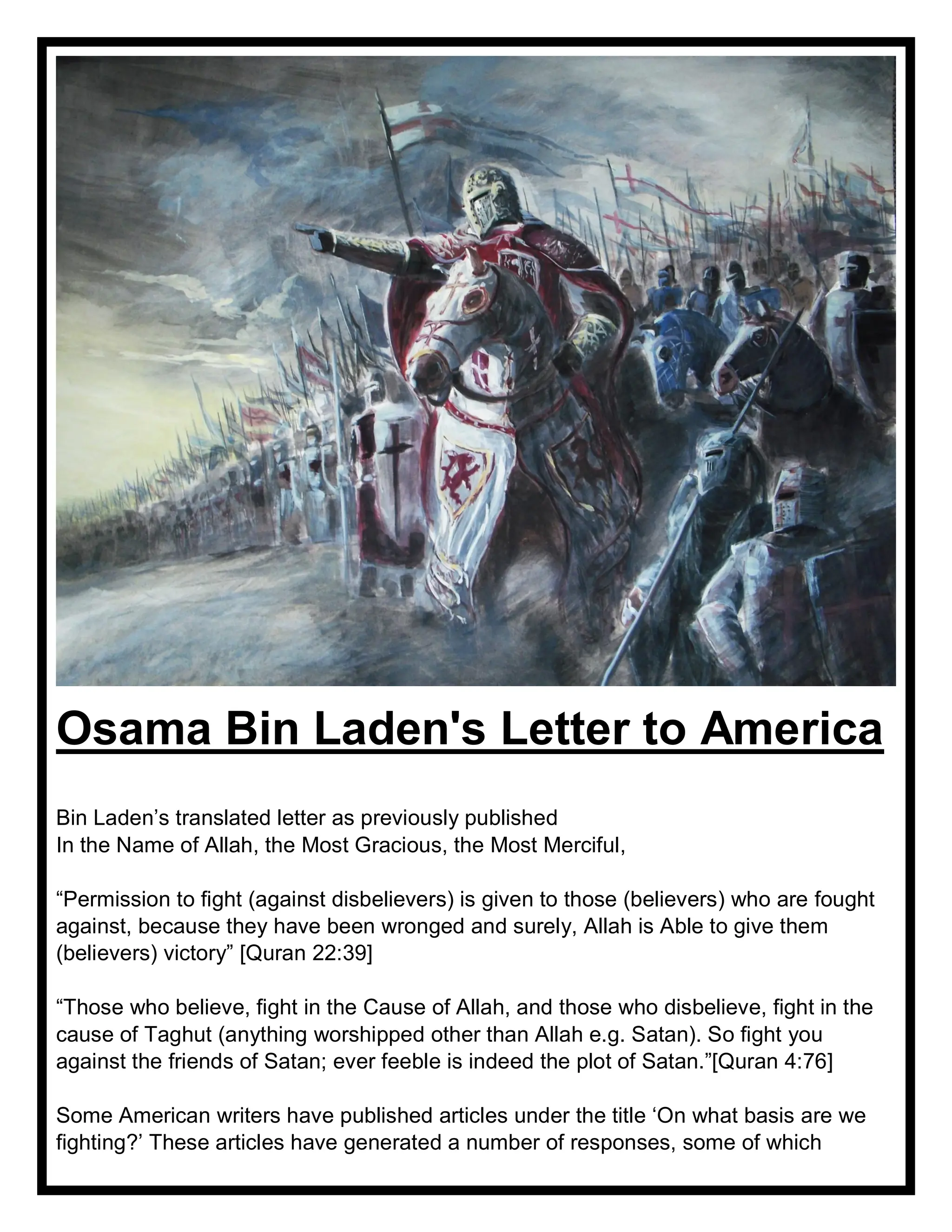 Osama Bin Laden's Letter to America

Bin Laden's translated letter as previously published
In the Name of Allah, the Most Gracious, the Most Merciful,

"Permission to fight (against disbelievers) is given to those (believers) who are fought against, because they have been wronged and surely, Allah is Able to give them (believers) victory" [Quran 22:39]

"Those who believe, fight in the Cause of Allah, and those who disbelieve, fight in the cause of Taghut (anything worshipped other than Allah e.g. Satan). So fight you against the friends of Satan; ever feeble is indeed the plot of Satan."[Quran 4:76]

Some American writers have published articles under the title 'On what basis are we fighting?' These articles have generated a number of responses, some of which